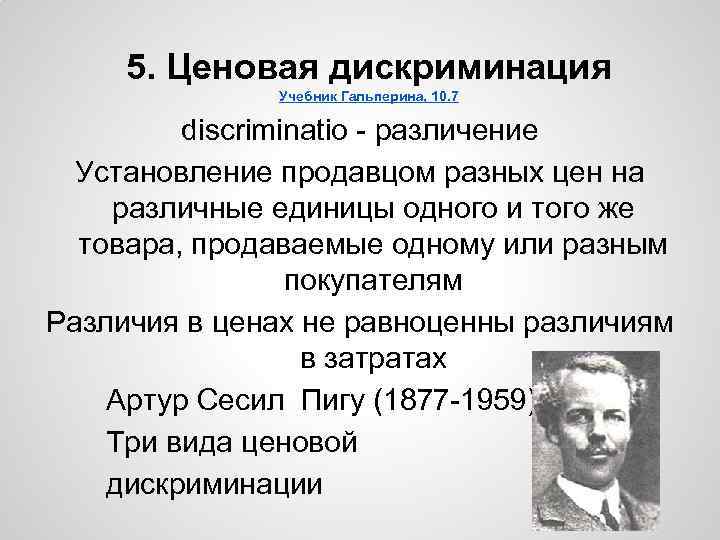 5. Ценовая дискриминация
Учебник Гальперина, 10.7

discriminatio - различение

Установление продавцом разных цен на различные единицы одного и того же товара, продаваемые одному или разным покупателям

Различия в ценах не равноценны различиям в затратах

Артур Сесил Пигу (1877-1959)

Три вида ценовой дискриминации